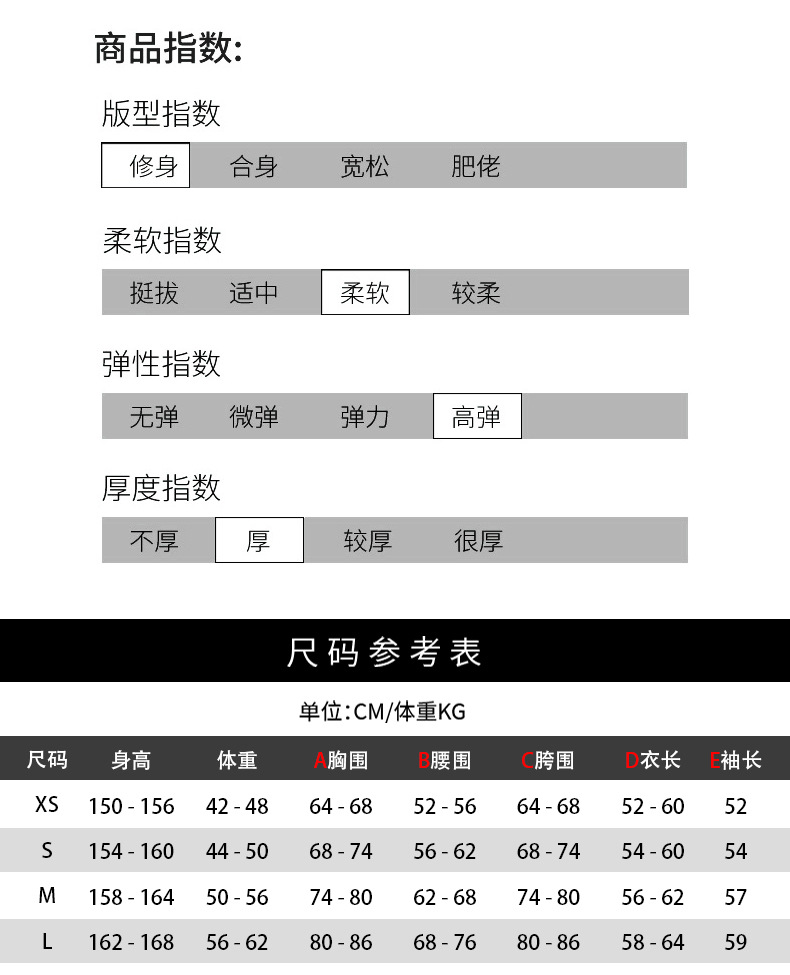 商品指数:

版型指数

修身 合身 宽松 肥佬

柔软指数

挺拔 适中 柔软 较柔

弹性指数

无弹 微弹 弹力 高弹

厚度指数

不厚 厚 较厚 很厚

尺码参考表

单位:CM/体重KG

| 尺码 | 身高 | 体重 | A胸围 | B腰围 | C胯围 | D衣长 | E袖长 |
|---|---|---|---|---|---|---|---|
| XS | 150 - 156 | 42 - 48 | 64 - 68 | 52 - 56 | 64 - 68 | 52 - 60 | 52 |
| S | 154 - 160 | 44 - 50 | 68 - 74 | 56 - 62 | 68 - 74 | 54 - 60 | 54 |
| M | 158 - 164 | 50 - 56 | 74 - 80 | 62 - 68 | 74 - 80 | 56 - 62 | 57 |
| L | 162 - 168 | 56 - 62 | 80 - 86 | 68 - 76 | 80 - 86 | 58 - 64 | 59 |